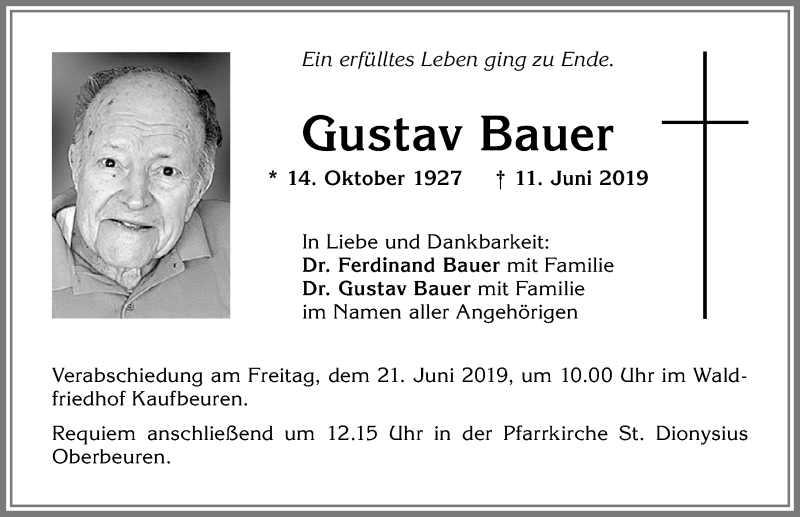 Ein erfülltes Leben ging zu Ende.

Gustav Bauer

* 14. Oktober 1927 † 11. Juni 2019

In Liebe und Dankbarkeit:
Dr. Ferdinand Bauer mit Familie
Dr. Gustav Bauer mit Familie
im Namen aller Angehörigen

Verabschiedung am Freitag, dem 21. Juni 2019, um 10.00 Uhr im Waldfriedhof Kaufbeuren.

Requiem anschließend um 12.15 Uhr in der Pfarrkirche St. Dionysius Oberbeuren.